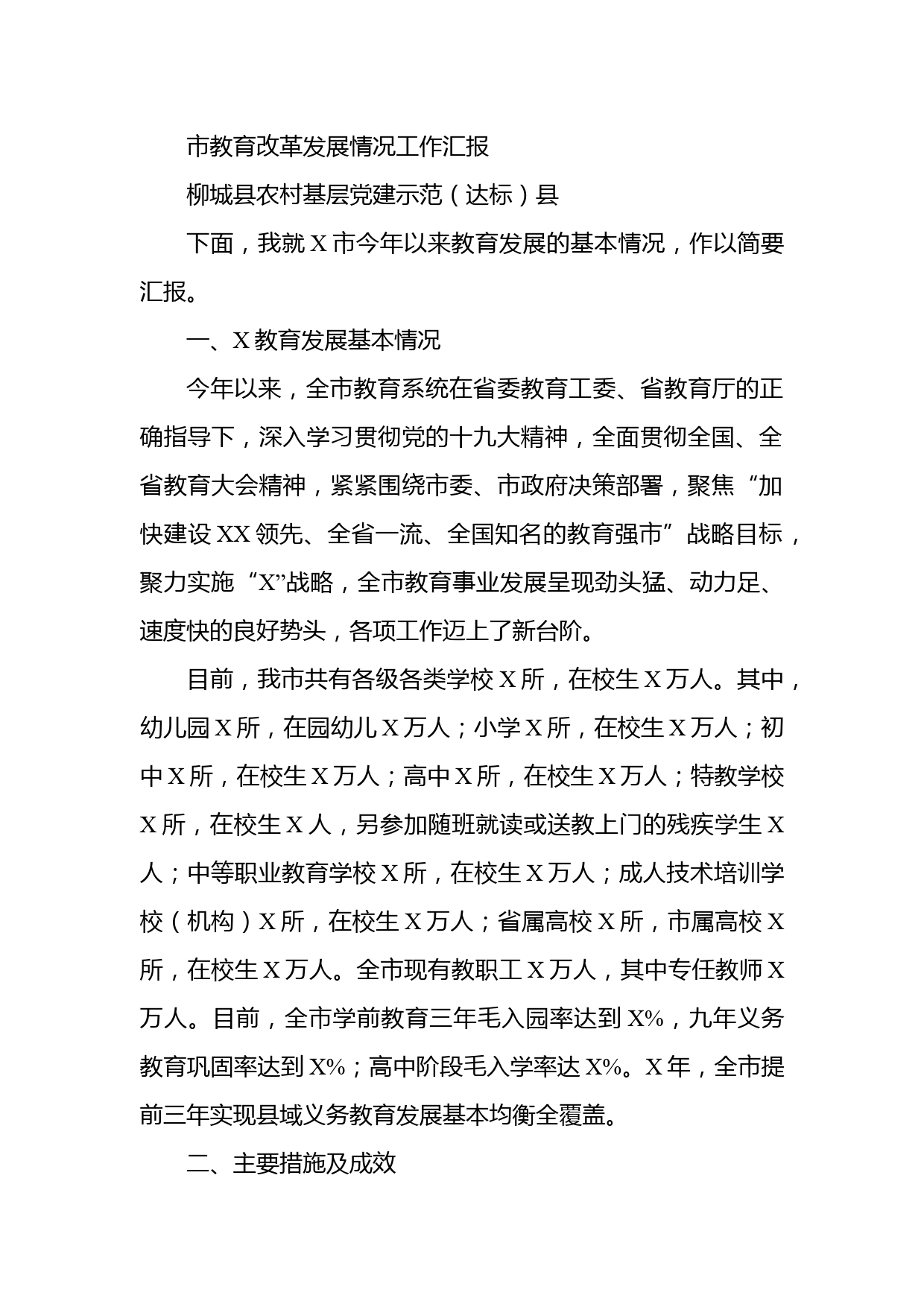 市教育改革发展情况工作汇报

柳城县农村基层党建示范（达标）县

下面，我就X市今年以来教育发展的基本情况，作以简要汇报。

一、X教育发展基本情况

今年以来，全市教育系统在省委教育工委、省教育厅的正确指导下，深入学习贯彻党的十九大精神，全面贯彻全国、全省教育大会精神，紧紧围绕市委、市政府决策部署，聚焦“加快建设XX领先、全省一流、全国知名的教育强市”战略目标，聚力实施“X”战略，全市教育事业发展呈现劲头猛、动力足、速度快的良好势头，各项工作迈上了新台阶。

目前，我市共有各级各类学校X所，在校生X万人。其中，幼儿园X所，在园幼儿X万人；小学X所，在校生X万人；初中X所，在校生X万人；高中X所，在校生X万人；特教学校X所，在校生X人，另参加随班就读或送教上门的残疾学生X人；中等职业教育学校X所，在校生X万人；成人技术培训学校（机构）X所，在校生X万人；省属高校X所，市属高校X所，在校生X万人。全市现有教职工X万人，其中专任教师X万人。目前，全市学前教育三年毛入园率达到X%，九年义务教育巩固率达到X%；高中阶段毛入学率达X%。X年，全市提前三年实现县域义务教育发展基本均衡全覆盖。

二、主要措施及成效